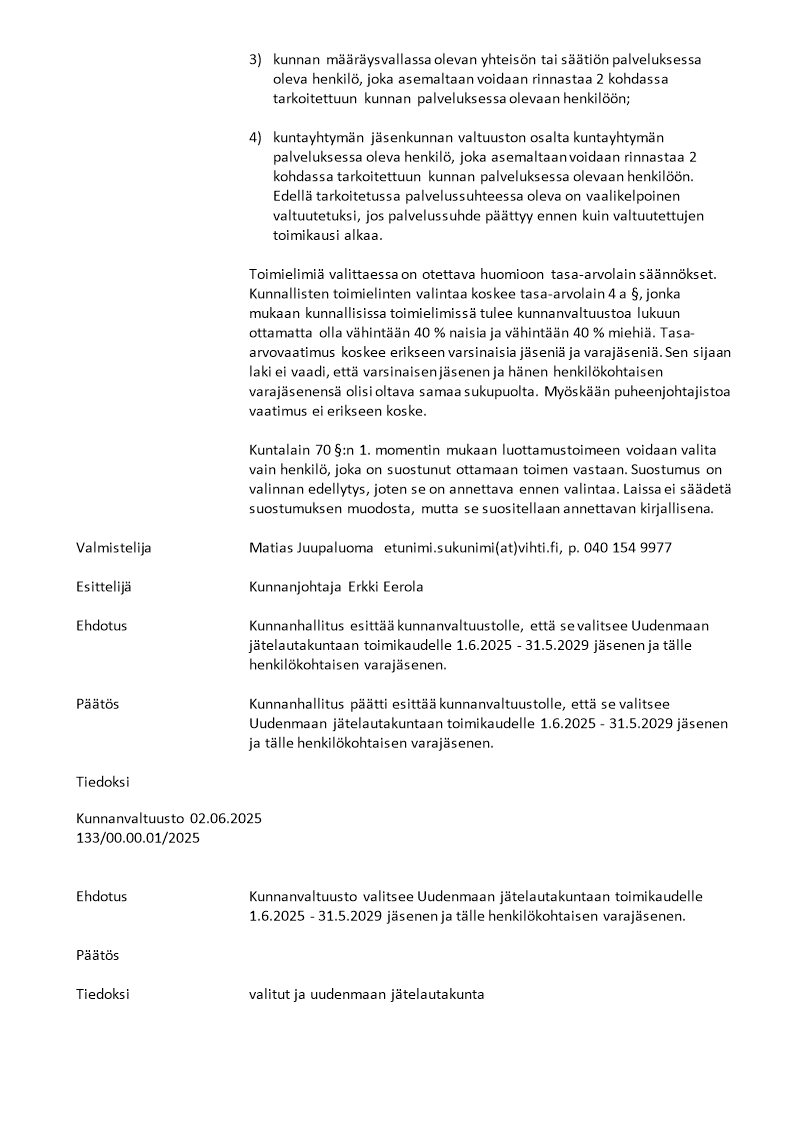 3) kunnan määräysvallassa olevan yhteisön tai säätiön palveluksessa oleva henkilö, joka asemaltaan voidaan rinnastaa 2 kohdassa tarkoitettuun kunnan palveluksessa olevaan henkilöön;

4) kuntayhtymän jäsenkunnan valtuuston osalta kuntayhtymän palveluksessa oleva henkilö, joka asemaltaan voidaan rinnastaa 2 kohdassa tarkoitettuun kunnan palveluksessa olevaan henkilöön. Edellä tarkoitetussa palvelussuhteessa oleva on vaalikelpoinen valtuutetuksi, jos palvelussuhde päättyy ennen kuin valtuutettujen toimikausi alkaa.

Toimielimiä valittaessa on otettava huomioon tasa-arvolain säännökset. Kunnallisten toimielinten valintaa koskee tasa-arvolain 4 a §, jonka mukaan kunnallisissa toimielimissä tulee kunnanvaltuustoa lukuun ottamatta olla vähintään 40 % naisia ja vähintään 40 % miehiä. Tasa-arvovaatimus koskee erikseen varsinaisia jäseniä ja varajäseniä. Sen sijaan laki ei vaadi, että varsinaisen jäsenen ja hänen henkilökohtaisen varajäsenensä olisi oltava samaa sukupuolta. Myöskään puheenjohtajistoa vaatimus ei erikseen koske.

Kuntalain 70 §:n 1. momentin mukaan luottamustoimeen voidaan valita vain henkilö, joka on suostunut ottamaan toimen vastaan. Suostumus on valinnan edellytys, joten se on annettava ennen valintaa. Laissa ei säädetä suostumuksen muodosta, mutta se suositellaan annettavan kirjallisena.

Valmistelija Matias Juupaluoma etunimi.sukunimi(at)vihti.fi, p. 040 154 9977

Esittelijä Kunnanjohtaja Erkki Eerola

Ehdotus Kunnanhallitus esittää kunnanvaltuustolle, että se valitsee Uudenmaan jätelautakuntaan toimikaudelle 1.6.2025 - 31.5.2029 jäsenen ja tälle henkilökohtaisen varajäsenen.

Päätös Kunnanhallitus päätti esittää kunnanvaltuustolle, että se valitsee Uudenmaan jätelautakuntaan toimikaudelle 1.6.2025 - 31.5.2029 jäsenen ja tälle henkilökohtaisen varajäsenen.

Tiedoksi

Kunnanvaltuusto 02.06.2025
133/00.00.01/2025

Ehdotus Kunnanvaltuusto valitsee Uudenmaan jätelautakuntaan toimikaudelle 1.6.2025 - 31.5.2029 jäsenen ja tälle henkilökohtaisen varajäsenen.

Päätös

Tiedoksi valitut ja uudenmaan jätelautakunta